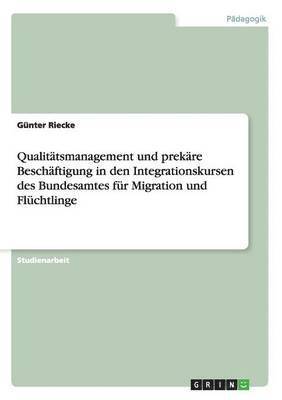 Pädagogik

Günter Riecke

Qualitätsmanagement und prekäre Beschäftigung in den Integrationskursen des Bundesamtes für Migration und Flüchtlinge

Studienarbeit

GRIN